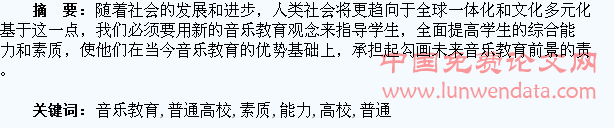 摘　要：随着社会的发展和进步，人类社会将更趋向于全球一体化和文化多元化基于这一点，我们必须要用新的音乐教育观念来指导学生，全面提高学生的综合能力和素质，使他们在当今音乐教育的优势基础上，承担起勾画未来音乐教育前景的责。

中国免费论文网
www.lunwendata.com

关键词：音乐教育，普通高校，素质，能力，高校，普通